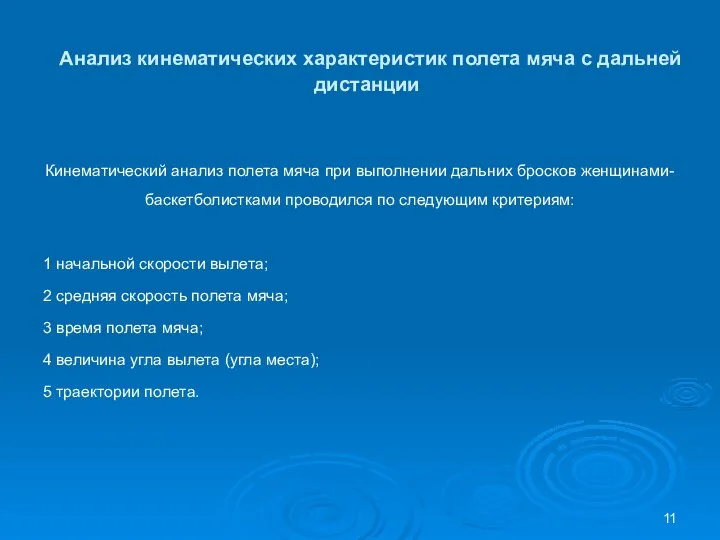 Анализ кинематических характеристик полета мяча с дальней дистанции

Кинематический анализ полета мяча при выполнении дальних бросков женщинами-баскетболистками проводился по следующим критериям:

1 начальной скорости вылета;

2 средняя скорость полета мяча;

3 время полета мяча;

4 величина угла вылета (угла места);

5 траектории полета.

11